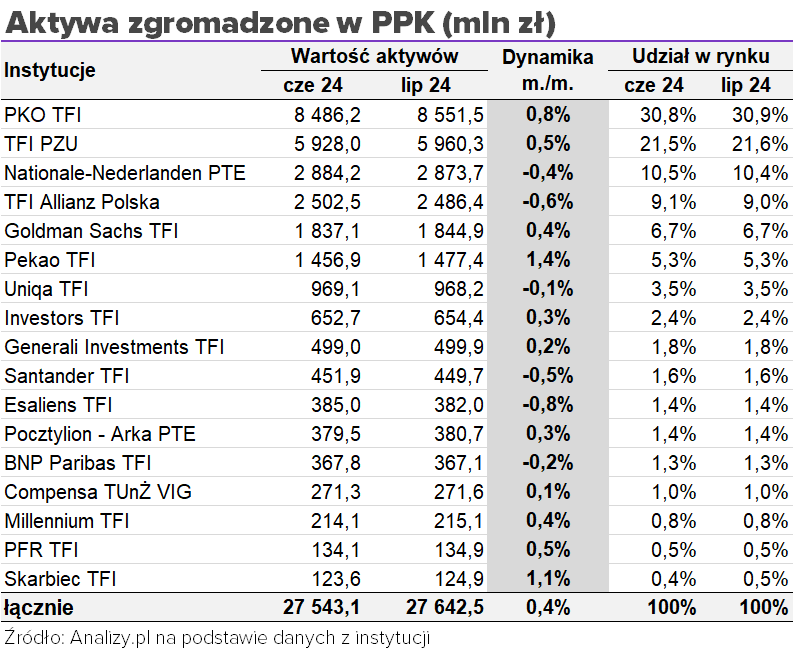 Aktywa zgromadzone w PPK (mln zł)

| Instytucje | Wartość aktywów cze 24 | Wartość aktywów lip 24 | Dynamika m./m. | Udział w rynku cze 24 | Udział w rynku lip 24 |
|---|---|---|---|---|---|
| PKO TFI | 8 486,2 | 8 551,5 | 0,8% | 30,8% | 30,9% |
| TFI PZU | 5 928,0 | 5 960,3 | 0,5% | 21,5% | 21,6% |
| Nationale-Nederlanden PTE | 2 884,2 | 2 873,7 | -0,4% | 10,5% | 10,4% |
| TFI Allianz Polska | 2 502,5 | 2 486,4 | -0,6% | 9,1% | 9,0% |
| Goldman Sachs TFI | 1 837,1 | 1 844,9 | 0,4% | 6,7% | 6,7% |
| Pekao TFI | 1 456,9 | 1 477,4 | 1,4% | 5,3% | 5,3% |
| Uniqa TFI | 969,1 | 968,2 | -0,1% | 3,5% | 3,5% |
| Investors TFI | 652,7 | 654,4 | 0,3% | 2,4% | 2,4% |
| Generali Investments TFI | 499,0 | 499,9 | 0,2% | 1,8% | 1,8% |
| Santander TFI | 451,9 | 449,7 | -0,5% | 1,6% | 1,6% |
| Esaliens TFI | 385,0 | 382,0 | -0,8% | 1,4% | 1,4% |
| Pocztylion - Arka PTE | 379,5 | 380,7 | 0,3% | 1,4% | 1,4% |
| BNP Paribas TFI | 367,8 | 367,1 | -0,2% | 1,3% | 1,3% |
| Compensa TUnŻ VIG | 271,3 | 271,6 | 0,1% | 1,0% | 1,0% |
| Millennium TFI | 214,1 | 215,1 | 0,4% | 0,8% | 0,8% |
| PFR TFI | 134,1 | 134,9 | 0,5% | 0,5% | 0,5% |
| Skarbiec TFI | 123,6 | 124,9 | 1,1% | 0,4% | 0,5% |
| łącznie | 27 543,1 | 27 642,5 | 0,4% | 100% | 100% |

Źródło: Analizy.pl na podstawie danych z instytucji